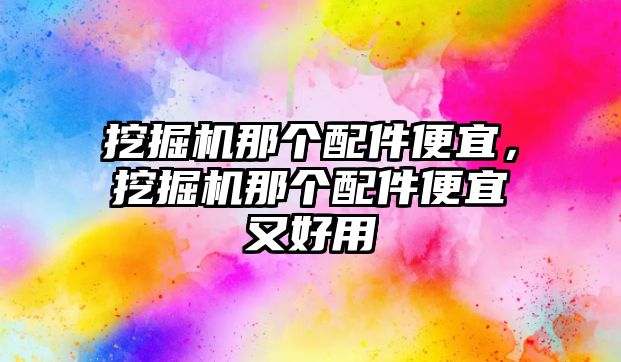 挖掘机那个配件便宜，挖掘机那个配件便宜又好用